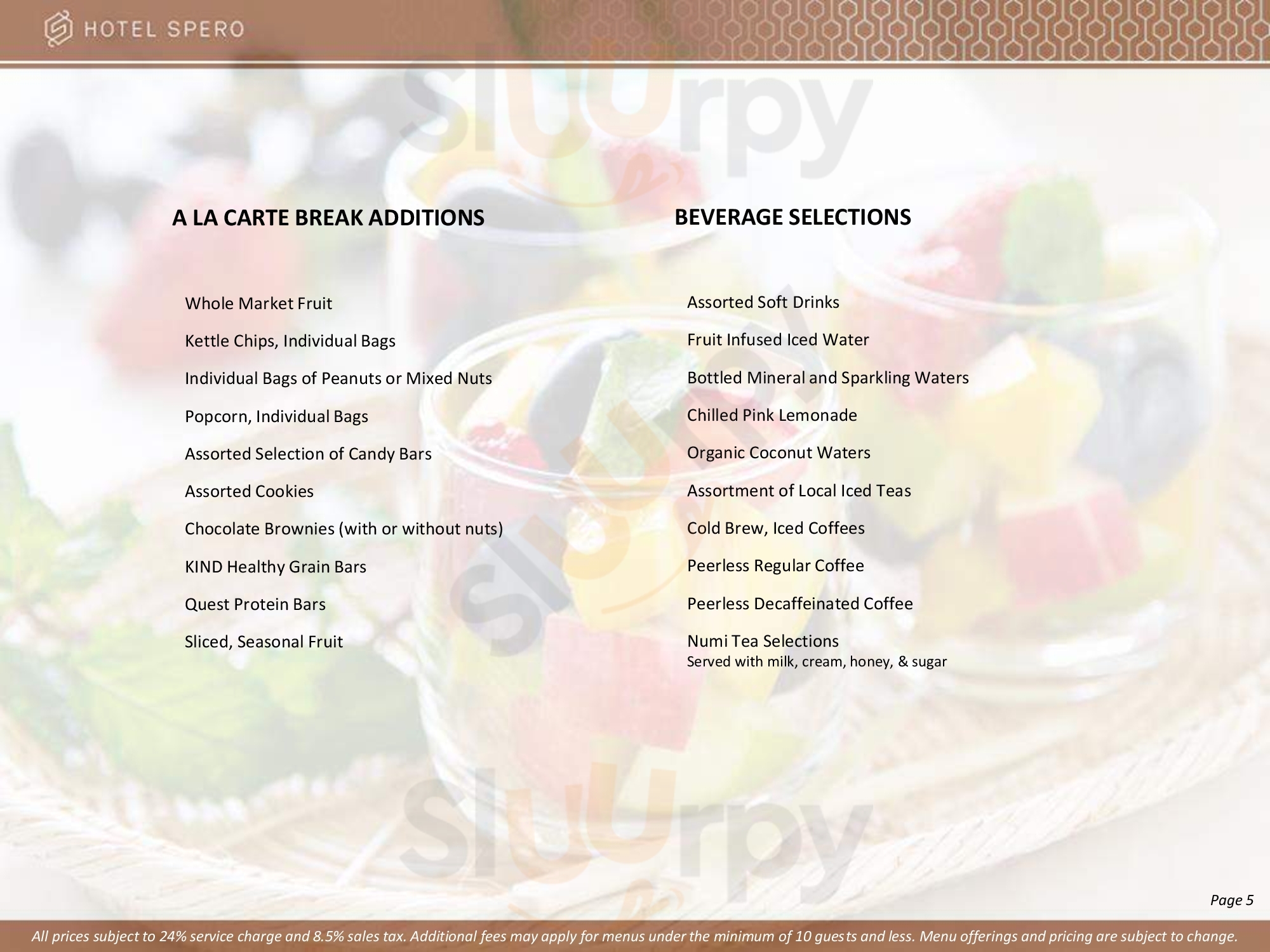 HOTEL SPERO

A LA CARTE BREAK ADDITIONS

Whole Market Fruit

Kettle Chips, Individual Bags

Individual Bags of Peanuts or Mixed Nuts

Popcorn, Individual Bags

Assorted Selection of Candy Bars

Assorted Cookies

Chocolate Brownies (with or without nuts)

KIND Healthy Grain Bars

Quest Protein Bars

Sliced, Seasonal Fruit

BEVERAGE SELECTIONS

Assorted Soft Drinks

Fruit Infused Iced Water

Bottled Mineral and Sparkling Waters

Chilled Pink Lemonade

Organic Coconut Waters

Assortment of Local Iced Teas

Cold Brew, Iced Coffees

Peerless Regular Coffee

Peerless Decaffeinated Coffee

Numi Tea Selections
Served with milk, cream, honey, & sugar

Page 5

All prices subject to 24% service charge and 8.5% sales tax. Additional fees may apply for menus under the minimum of 10 guests and less. Menu offerings and pricing are subject to change.

Sluurpy